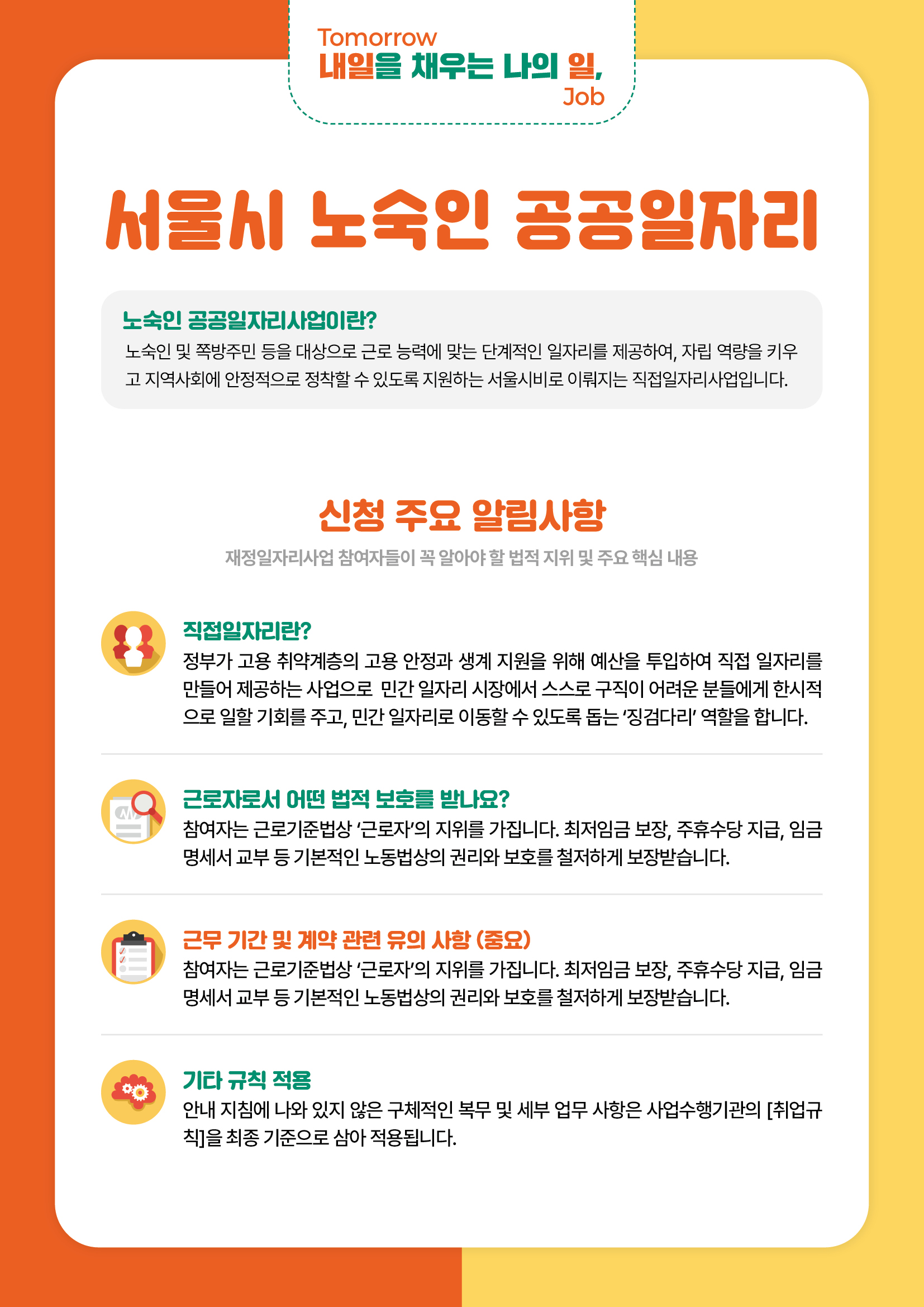 Tomorrow
내일을 채우는 나의 일,
Job

서울시 노숙인 공공일자리

노숙인 공공일자리사업이란?

노숙인 및 쪽방주민 등을 대상으로 근로 능력에 맞는 단계적인 일자리를 제공하여, 자립 역량을 키우고 지역사회에 안정적으로 정착할 수 있도록 지원하는 서울시비로 이뤄지는 직접일자리사업입니다.

신청 주요 알림사항

재정일자리사업 참여자들이 꼭 알아야 할 법적 지위 및 주요 핵심 내용

직접일자리란?

정부가 고용 취약계층의 고용 안정과 생계 지원을 위해 예산을 투입하여 직접 일자리를 만들어 제공하는 사업으로 민간 일자리 시장에서 스스로 구직이 어려운 분들에게 한시적으로 일할 기회를 주고, 민간 일자리로 이동할 수 있도록 돕는 '징검다리' 역할을 합니다.

근로자로서 어떤 법적 보호를 받나요?

참여자는 근로기준법상 '근로자'의 지위를 가집니다. 최저임금 보장, 주휴수당 지급, 임금명세서 교부 등 기본적인 노동법상의 권리와 보호를 철저하게 보장받습니다.

근무 기간 및 계약 관련 유의 사항 (중요)

참여자는 근로기준법상 '근로자'의 지위를 가집니다. 최저임금 보장, 주휴수당 지급, 임금명세서 교부 등 기본적인 노동법상의 권리와 보호를 철저하게 보장받습니다.

기타 규칙 적용

안내 지침에 나와 있지 않은 구체적인 복무 및 세부 업무 사항은 사업수행기관의 [취업규칙]을 최종 기준으로 삼아 적용됩니다.